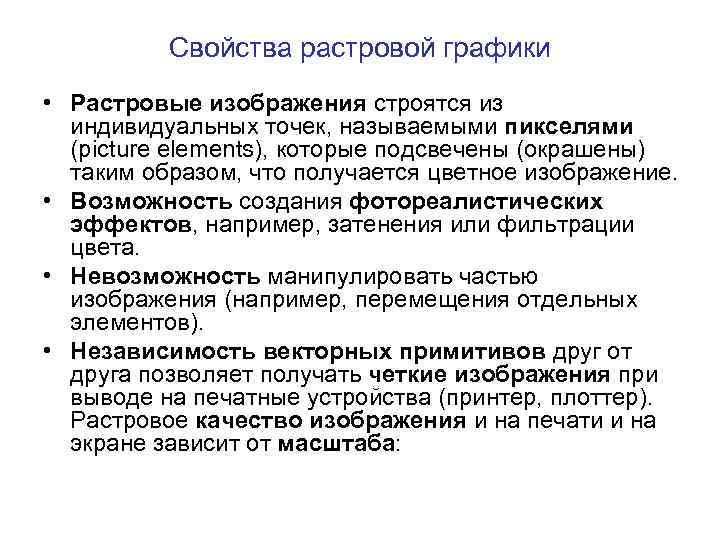 Свойства растровой графики

• Растровые изображения строятся из индивидуальных точек, называемыми пикселями (picture elements), которые подсвечены (окрашены) таким образом, что получается цветное изображение.
• Возможность создания фотореалистических эффектов, например, затенения или фильтрации цвета.
• Невозможность манипулировать частью изображения (например, перемещения отдельных элементов).
• Независимость векторных примитивов друг от друга позволяет получать четкие изображения при выводе на печатные устройства (принтер, плоттер). Растровое качество изображения и на печати и на экране зависит от масштаба: